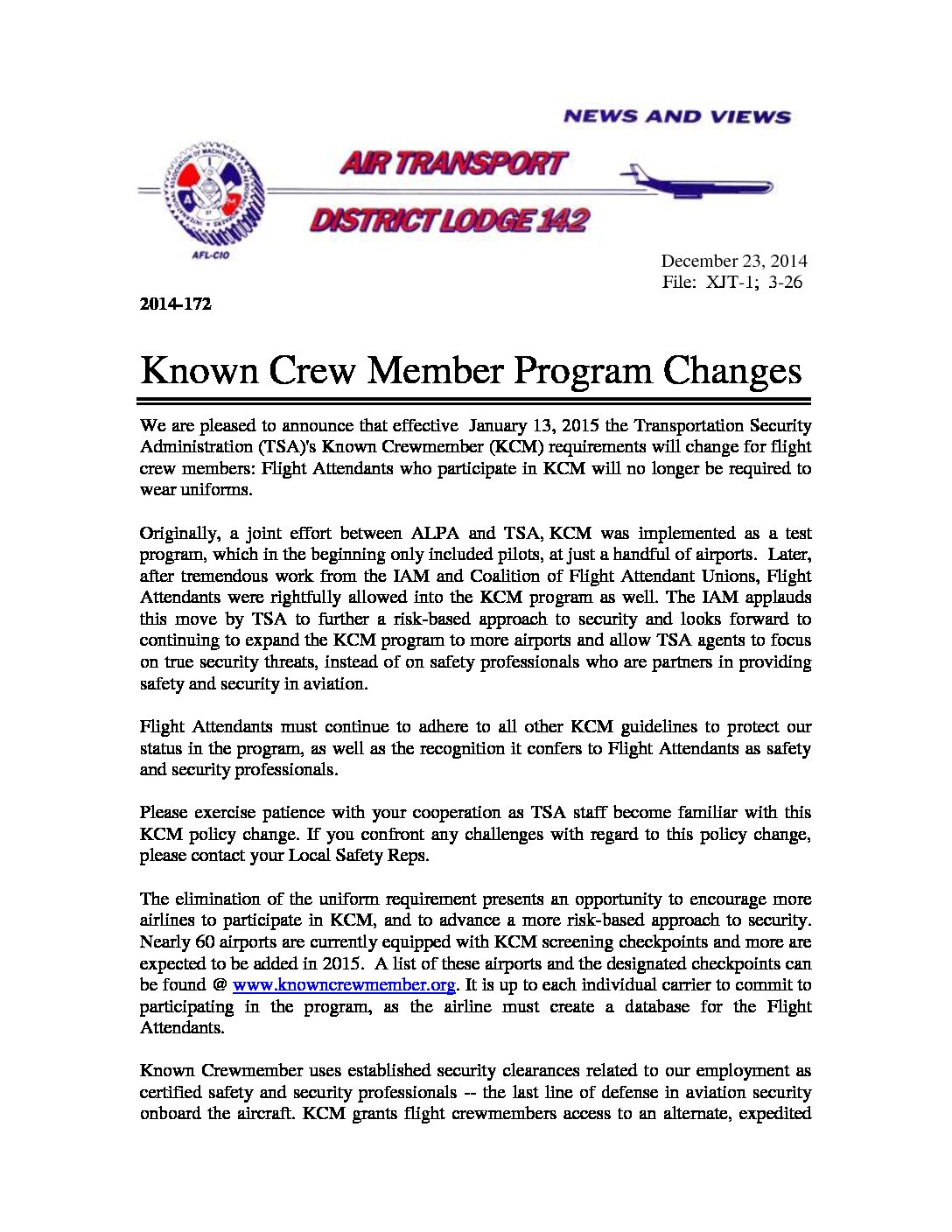 NEWS AND VIEWS

AIR TRANSPORT

DISTRICT LODGE 142

AFL-CIO

December 23, 2014
File: XJT-1; 3-26

2014-172

Known Crew Member Program Changes

We are pleased to announce that effective January 13, 2015 the Transportation Security Administration (TSA)'s Known Crewmember (KCM) requirements will change for flight crew members: Flight Attendants who participate in KCM will no longer be required to wear uniforms.

Originally, a joint effort between ALPA and TSA, KCM was implemented as a test program, which in the beginning only included pilots, at just a handful of airports. Later, after tremendous work from the IAM and Coalition of Flight Attendant Unions, Flight Attendants were rightfully allowed into the KCM program as well. The IAM applauds this move by TSA to further a risk-based approach to security and looks forward to continuing to expand the KCM program to more airports and allow TSA agents to focus on true security threats, instead of on safety professionals who are partners in providing safety and security in aviation.

Flight Attendants must continue to adhere to all other KCM guidelines to protect our status in the program, as well as the recognition it confers to Flight Attendants as safety and security professionals.

Please exercise patience with your cooperation as TSA staff become familiar with this KCM policy change. If you confront any challenges with regard to this policy change, please contact your Local Safety Reps.

The elimination of the uniform requirement presents an opportunity to encourage more airlines to participate in KCM, and to advance a more risk-based approach to security. Nearly 60 airports are currently equipped with KCM screening checkpoints and more are expected to be added in 2015. A list of these airports and the designated checkpoints can be found @ www.knowncrewmember.org. It is up to each individual carrier to commit to participating in the program, as the airline must create a database for the Flight Attendants.

Known Crewmember uses established security clearances related to our employment as certified safety and security professionals -- the last line of defense in aviation security onboard the aircraft. KCM grants flight crewmembers access to an alternate, expedited